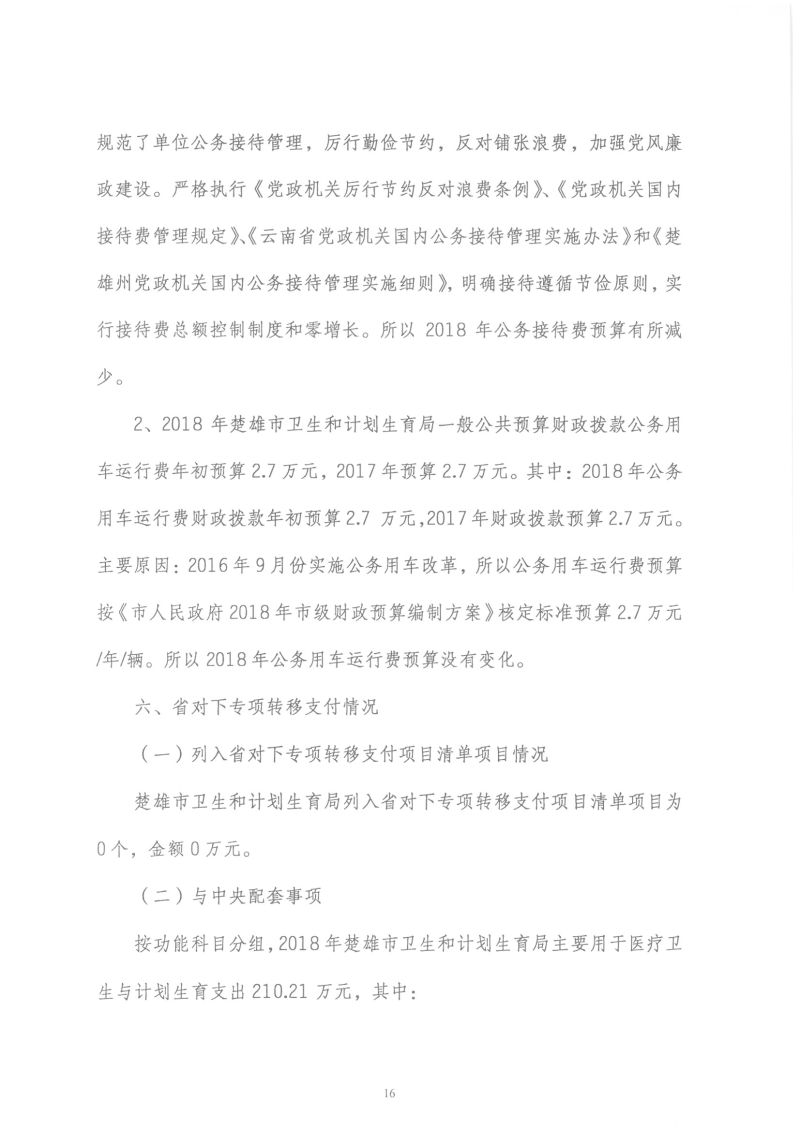 规范了单位公务接待管理，厉行勤俭节约，反对铺张浪费，加强党风廉政建设。严格执行《党政机关厉行节约反对浪费条例》、《党政机关国内接待费管理规定》、《云南省党政机关国内公务接待管理实施办法》和《楚雄州党政机关国内公务接待管理实施细则》，明确接待遵循节俭原则，实行接待费总额控制制度和零增长。所以 2018 年公务接待费预算有所减少。

2、2018 年楚雄市卫生和计划生育局一般公共预算财政拨款公务用车运行费年初预算 2.7 万元，2017 年预算 2.7 万元。其中：2018 年公务用车运行费财政拨款年初预算 2.7 万元，2017 年财政拨款预算 2.7 万元。主要原因：2016 年 9 月份实施公务用车改革，所以公务用车运行费预算按《市人民政府 2018 年市级财政预算编制方案》核定标准预算 2.7 万元/年/辆。所以 2018 年公务用车运行费预算没有变化。

六、省对下专项转移支付情况

（一）列入省对下专项转移支付项目清单项目情况

楚雄市卫生和计划生育局列入省对下专项转移支付项目清单项目为 0 个，金额 0 万元。

（二）与中央配套事项

按功能科目分组，2018 年楚雄市卫生和计划生育局主要用于医疗卫生与计划生育支出 210.21 万元，其中：

16